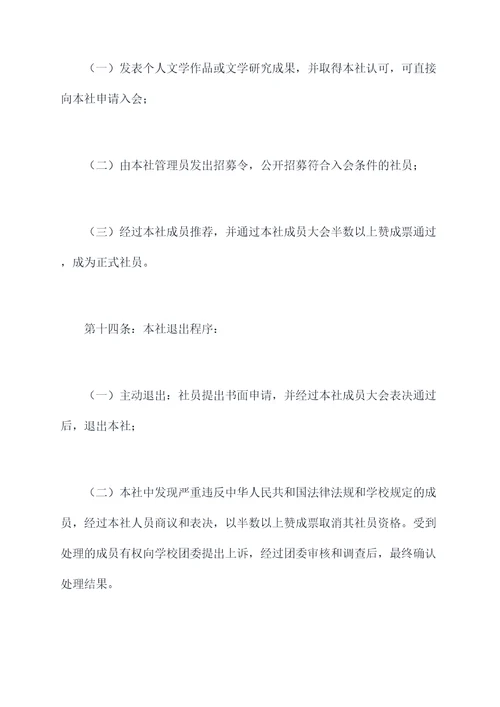 （一）发表个人文学作品或文学研究成果，并取得本社认可，可直接向本社申请入会；

（二）由本社管理员发出招募令，公开招募符合入会条件的社员；

（三）经过本社成员推荐，并通过本社成员大会半数以上赞成票通过，成为正式社员。

第十四条：本社退出程序：

（一）主动退出：社员提出书面申请，并经过本社成员大会表决通过后，退出本社；

（二）本社中发现严重违反中华人民共和国法律法规和学校规定的成员，经过本社人员商议和表决，以半数以上赞成票取消其社员资格。受到处理的成员有权向学校团委提出上诉，经过团委审核和调查后，最终确认处理结果。